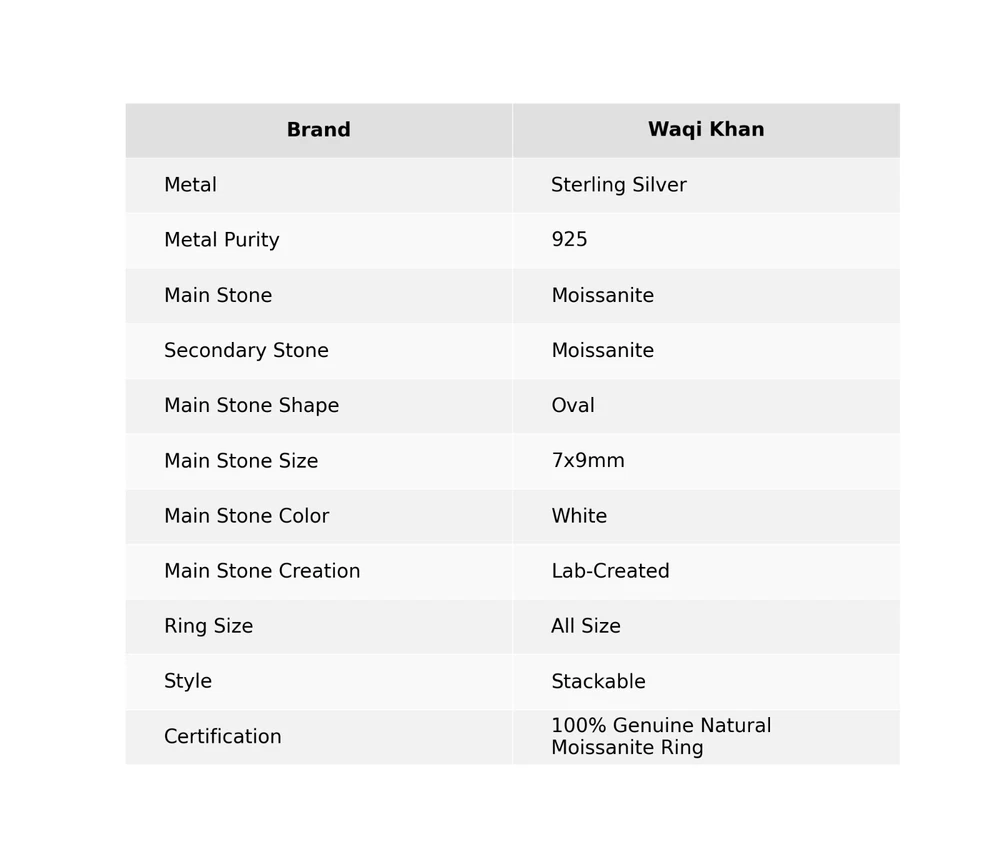 | Brand | Waqi Khan |
|---|---|
| Metal | Sterling Silver |
| Metal Purity | 925 |
| Main Stone | Moissanite |
| Secondary Stone | Moissanite |
| Main Stone Shape | Oval |
| Main Stone Size | 7x9mm |
| Main Stone Color | White |
| Main Stone Creation | Lab-Created |
| Ring Size | All Size |
| Style | Stackable |
| Certification | 100% Genuine Natural Moissanite Ring |